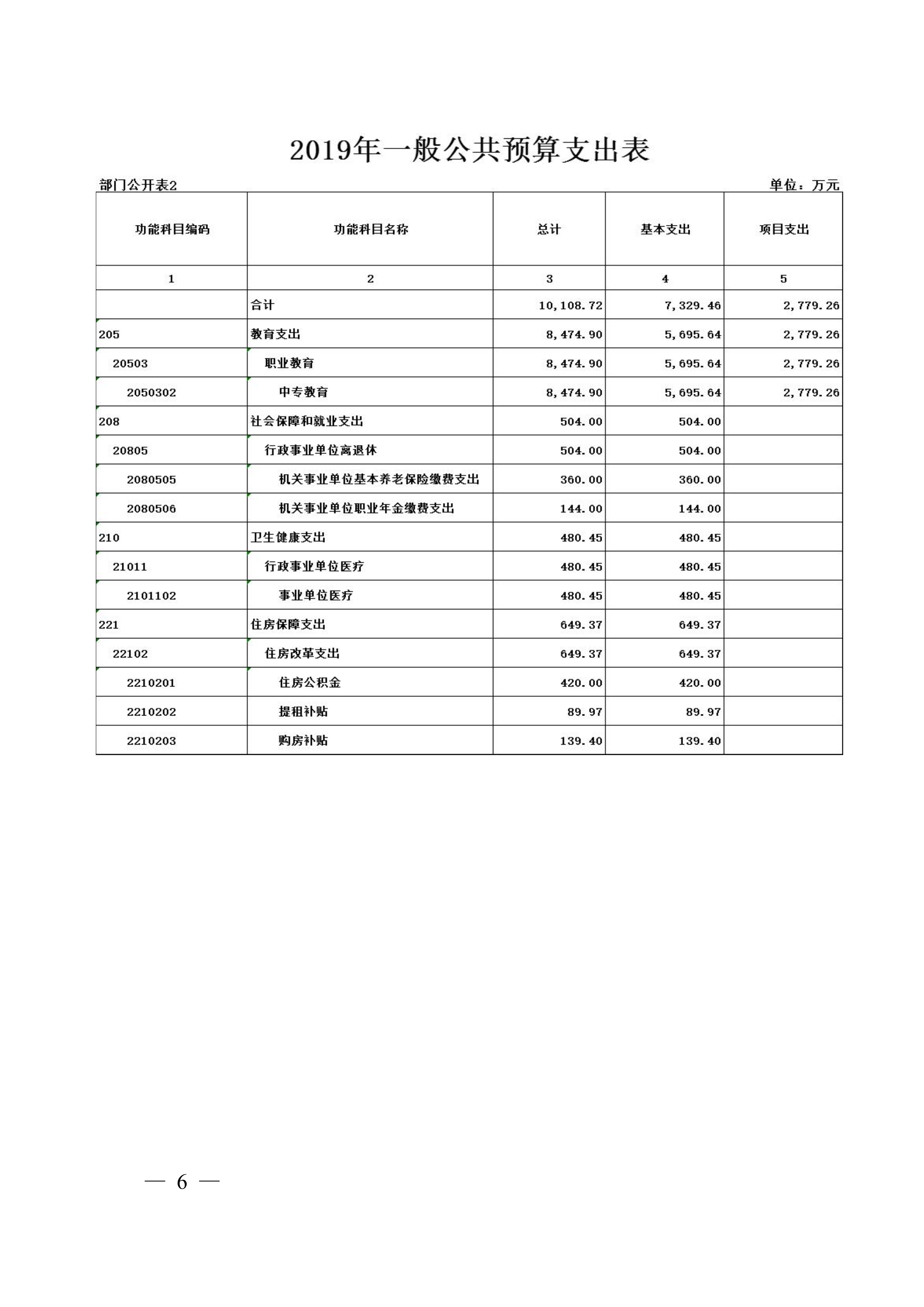 2019年一般公共预算支出表

部门公开表2

单位：万元

| 功能科目编码 | 功能科目名称 | 总计 | 基本支出 | 项目支出 |
|---|---|---|---|---|
| 1 | 2 | 3 | 4 | 5 |
|  | 合计 | 10,108.72 | 7,329.46 | 2,779.26 |
| 205 | 教育支出 | 8,474.90 | 5,695.64 | 2,779.26 |
| 20503 | 职业教育 | 8,474.90 | 5,695.64 | 2,779.26 |
| 2050302 | 中专教育 | 8,474.90 | 5,695.64 | 2,779.26 |
| 208 | 社会保障和就业支出 | 504.00 | 504.00 |  |
| 20805 | 行政事业单位离退休 | 504.00 | 504.00 |  |
| 2080505 | 机关事业单位基本养老保险缴费支出 | 360.00 | 360.00 |  |
| 2080506 | 机关事业单位职业年金缴费支出 | 144.00 | 144.00 |  |
| 210 | 卫生健康支出 | 480.45 | 480.45 |  |
| 21011 | 行政事业单位医疗 | 480.45 | 480.45 |  |
| 2101102 | 事业单位医疗 | 480.45 | 480.45 |  |
| 221 | 住房保障支出 | 649.37 | 649.37 |  |
| 22102 | 住房改革支出 | 649.37 | 649.37 |  |
| 2210201 | 住房公积金 | 420.00 | 420.00 |  |
| 2210202 | 提租补贴 | 89.97 | 89.97 |  |
| 2210203 | 购房补贴 | 139.40 | 139.40 |  |

— 6 —